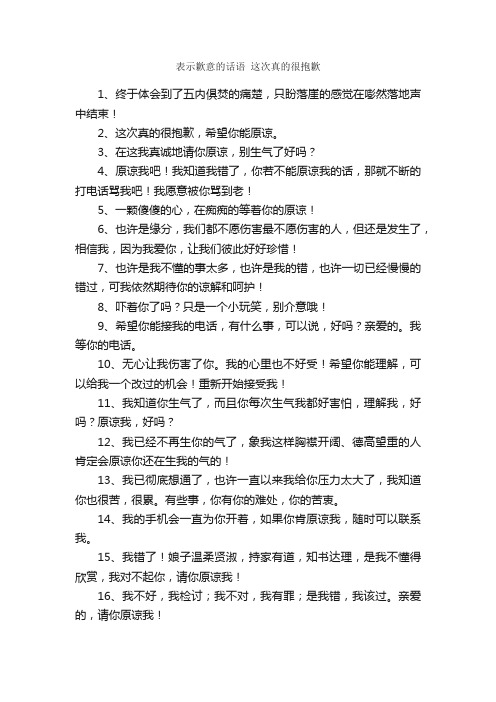 表示歉意的话语 这次真的很抱歉

1、终于体会到了五内俱焚的痛楚，只盼落崖的感觉在嘭然落地声中结束！

2、这次真的很抱歉，希望你能原谅。

3、在这我真诚地请你原谅，别生气了好吗？

4、原谅我吧！我知道我错了，你若不能原谅我的话，那就不断的打电话骂我吧！我愿意被你骂到老！

5、一颗傻傻的心，在痴痴的等着你的原谅！

6、也许是缘分，我们都不愿伤害最不愿伤害的人，但还是发生了，相信我，因为我爱你，让我们彼此好好珍惜！

7、也许是我不懂的事太多，也许是我的错，也许一切已经慢慢的错过，可我依然期待你的谅解和呵护！

8、吓着你了吗？只是一个小玩笑，别介意哦！

9、希望你能接我的电话，有什么事，可以说，好吗？亲爱的。我等你的电话。

10、无心让我伤害了你。我的心里也不好受！希望你能理解，可以给我一个改过的机会！重新开始接受我！

11、我知道你生气了，而且你每次生气我都好害怕，理解我，好吗？原谅我，好吗？

12、我已经不再生你的气了，象我这样胸襟开阔、德高望重的人肯定会原谅你还在生我的气的！

13、我已彻底想通了，也许一直以来我给你压力太大了，我知道你也很苦，很累。有些事，你有你的难处，你的苦衷。

14、我的手机会一直为你开着，如果你肯原谅我，随时可以联系我。

15、我错了！娘子温柔贤淑，持家有道，知书达理，是我不懂得欣赏，我对不起你，请你原谅我！

16、我不好，我检讨；我不对，我有罪；是我错，我该过。亲爱的，请你原谅我！